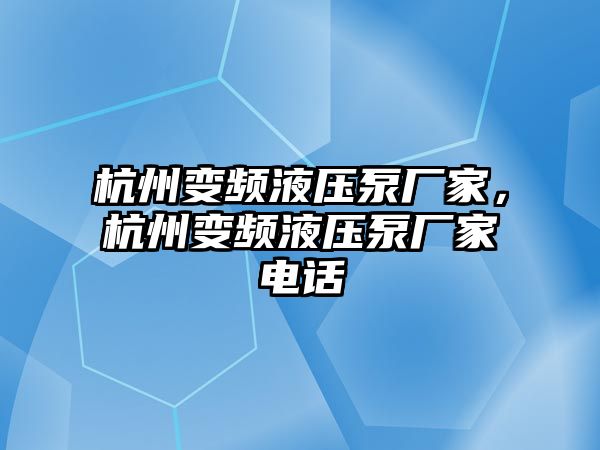 杭州变频液压泵厂家，杭州变频液压泵厂家电话